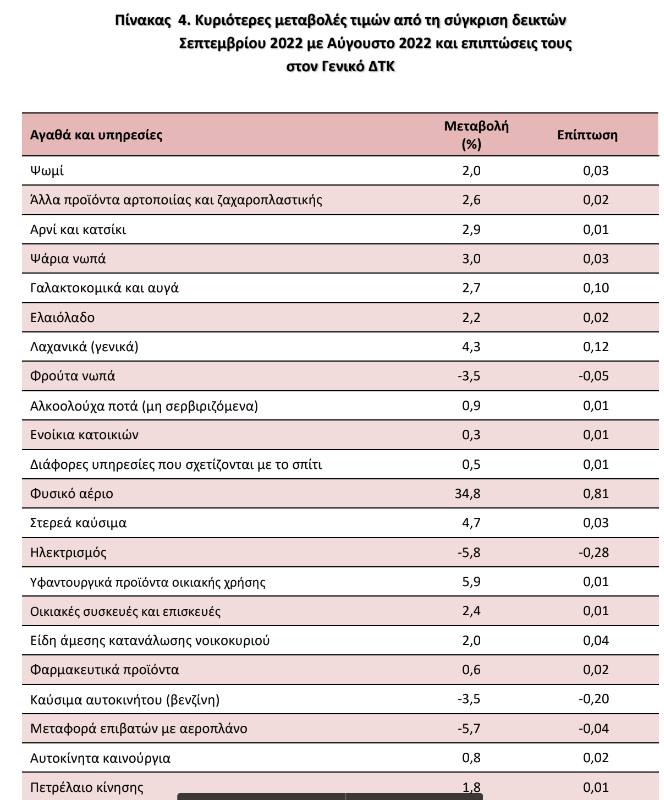 Πίνακας 4. Κυριότερες μεταβολές τιμών από τη σύγκριση δεικτών Σεπτεμβρίου 2022 με Αύγουστο 2022 και επιπτώσεις τους στον Γενικό ΔΤΚ

| Αγαθά και υπηρεσίες | Μεταβολή (%) | Επίπτωση |
|---|---|---|
| Ψωμί | 2,0 | 0,03 |
| Άλλα προϊόντα αρτοποιίας και ζαχαροπλαστικής | 2,6 | 0,02 |
| Αρνί και κατσίκι | 2,9 | 0,01 |
| Ψάρια νωπά | 3,0 | 0,03 |
| Γαλακτοκομικά και αυγά | 2,7 | 0,10 |
| Ελαιόλαδο | 2,2 | 0,02 |
| Λαχανικά (γενικά) | 4,3 | 0,12 |
| Φρούτα νωπά | -3,5 | -0,05 |
| Αλκοολούχα ποτά (μη σερβιριζόμενα) | 0,9 | 0,01 |
| Ενοίκια κατοικιών | 0,3 | 0,01 |
| Διάφορες υπηρεσίες που σχετίζονται με το σπίτι | 0,5 | 0,01 |
| Φυσικό αέριο | 34,8 | 0,81 |
| Στερεά καύσιμα | 4,7 | 0,03 |
| Ηλεκτρισμός | -5,8 | -0,28 |
| Υφαντουργικά προϊόντα οικιακής χρήσης | 5,9 | 0,01 |
| Οικιακές συσκευές και επισκευές | 2,4 | 0,01 |
| Είδη άμεσης κατανάλωσης νοικοκυριού | 2,0 | 0,04 |
| Φαρμακευτικά προϊόντα | 0,6 | 0,02 |
| Καύσιμα αυτοκινήτου (βενζίνη) | -3,5 | -0,20 |
| Μεταφορά επιβατών με αεροπλάνο | -5,7 | -0,04 |
| Αυτοκίνητα καινούργια | 0,8 | 0,02 |
| Πετρέλαιο κίνησης | 1,8 | 0,01 |